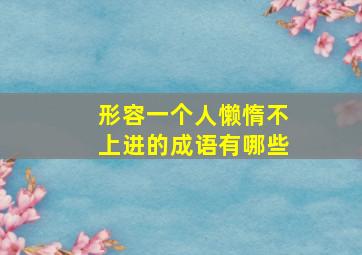 形容一个人懒惰不上进的成语有哪些